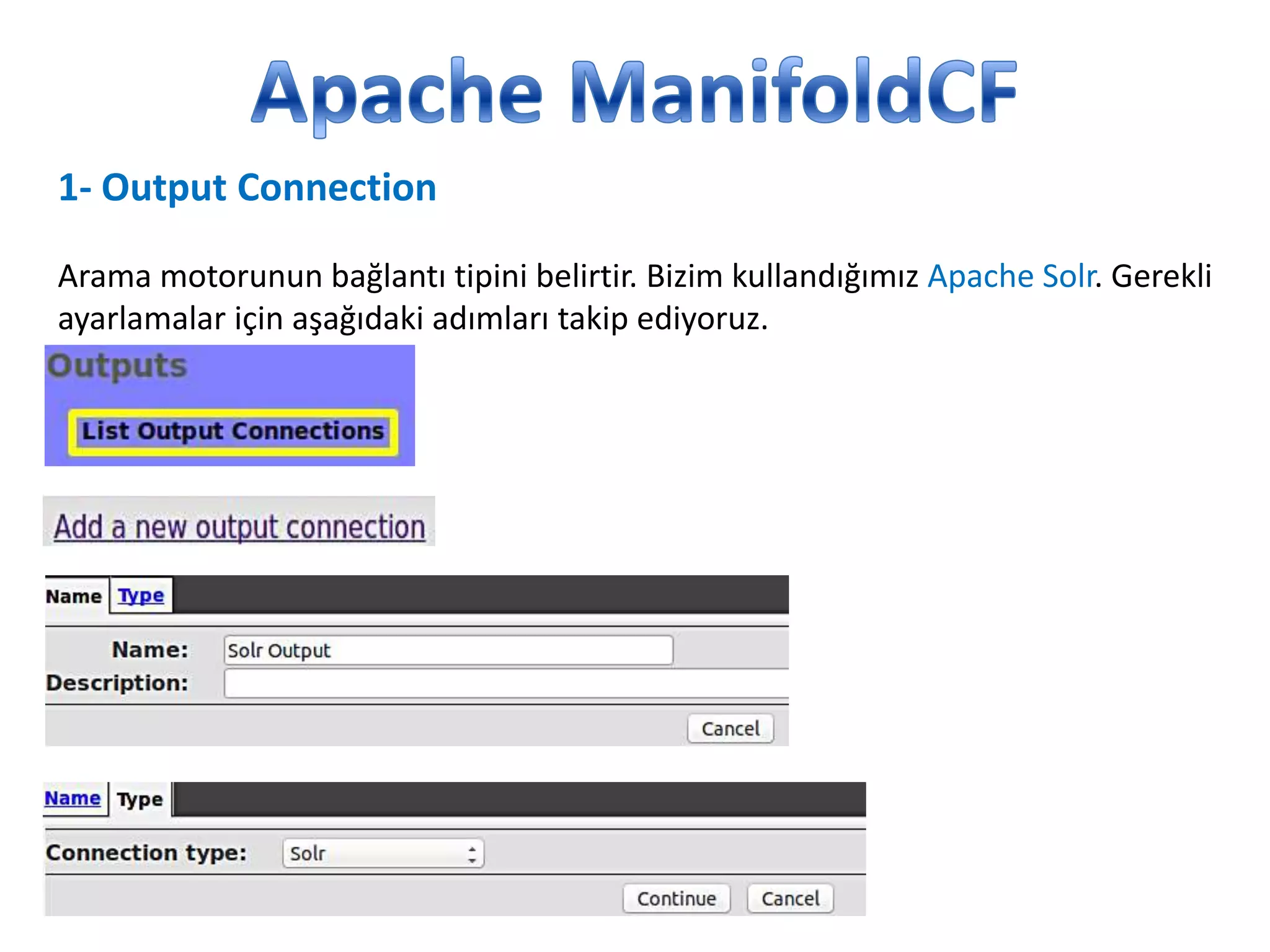 Apache ManifoldCF

1- Output Connection

Arama motorunun bağlantı tipini belirtir. Bizim kullandığımız Apache Solr. Gerekli ayarlamalar için aşağıdaki adımları takip ediyoruz.

Outputs

List Output Connections

Add a new output connection

Name Type

Name: Solr Output

Description:

Cancel

Name Type

Connection type: Solr

Continue Cancel